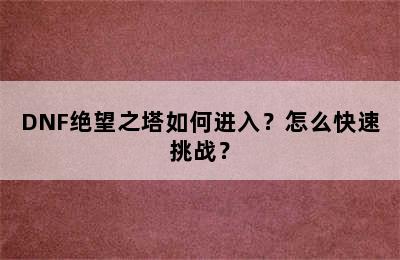 DNF绝望之塔如何进入？怎么快速挑战？